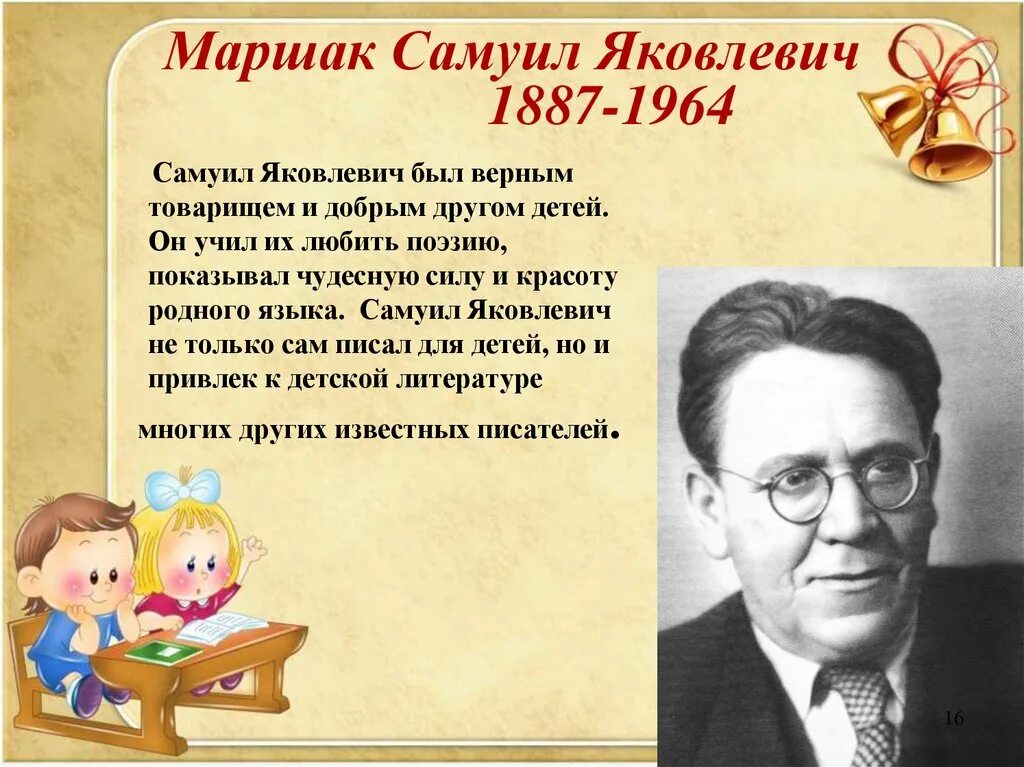 Маршак Самуил Яковлевич
1887-1964

Самуил Яковлевич был верным товарищем и добрым другом детей. Он учил их любить поэзию, показывал чудесную силу и красоту родного языка. Самуил Яковлевич не только сам писал для детей, но и привлек к детской литературе многих других известных писателей.

16